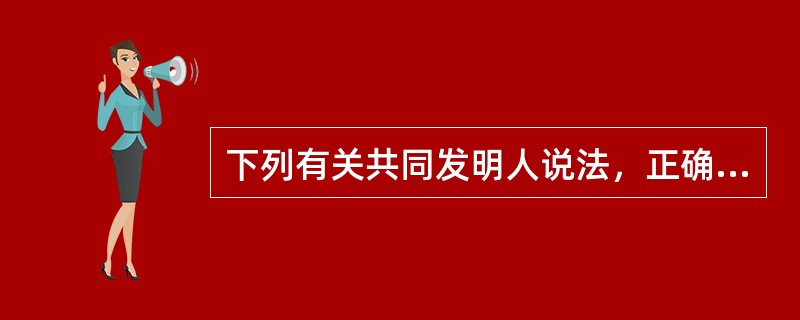 下列有关共同发明人说法，正确...